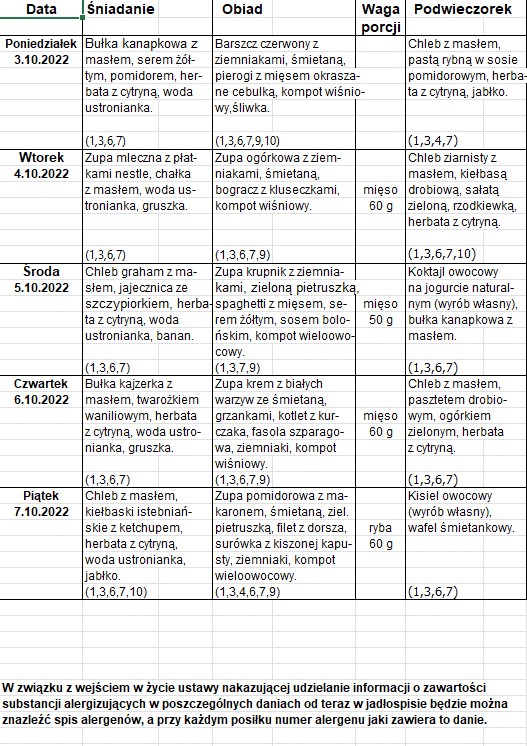 | Data | Śniadanie | Obiad | Waga porcji | Podwieczorek |
|---|---|---|---|---|
| Poniedziałek 3.10.2022 | Bułka kanapkowa z masłem, serem żółtym, pomidorem, herbata z cytryną, woda ustronianka. (1,3,6,7) | Barszcz czerwony z ziemniakami, śmietaną, pierogi z mięsem okraszane cebulką, kompot wiśniowy,śliwka. (1,3,6,7,9,10) | | Chleb z masłem, pastą rybną w sosie pomidorowym, herbata z cytryną, jabłko. (1,3,4,7) |
| Wtorek 4.10.2022 | Zupa mleczna z płatkami nestle, chałka z masłem, woda ustronianka, gruszka. (1,3,6,7) | Zupa ogórkowa z ziemniakami, śmietaną, bogracz z kluseczkami, kompot wiśniowy. (1,3,6,7,9) | mięso 60 g | Chleb ziarnisty z masłem, kiełbasą drobiową, sałatą zieloną, rzodkiewką, herbata z cytryną. (1,3,6,7,10) |
| Środa 5.10.2022 | Chleb graham z masłem, jajecznica ze szczypiorkiem, herbata z cytryną, woda ustronianka, banan. (1,3,6,7) | Zupa krupnik z ziemniakami, zieloną pietruszką, spaghetti z mięsem, serem żółtym, sosem bolońskim, kompot wieloowocowy. (1,3,7,9) | mięso 50 g | Koktajl owocowy na jogurcie naturalnym (wyrób własny), bułka kanapkowa z masłem. (1,3,6,7) |
| Czwartek 6.10.2022 | Bułka kajzerka z masłem, twarożkiem waniliowym, herbata z cytryną, woda ustronianka, gruszka. (1,3,6,7) | Zupa krem z białych warzyw ze śmietaną, grzankami, kotlet z kurczaka, fasola szparagowa, ziemniaki, kompot wiśniowy. (1,3,6,7,9) | mięso 60 g | Chleb z masłem, pasztetem drobiowym, ogórkiem zielonym, herbata z cytryną. (1,3,6,7) |
| Piątek 7.10.2022 | Chleb z masłem, kiełbaski istebniańskie z ketchupem, herbata z cytryną, woda ustronianka, jabłko. (1,3,6,7,10) | Zupa pomidorowa z makaronem, śmietaną, ziel. pietruszką, filet z dorsza, surówka z kiszonej kapusty, ziemniaki, kompot wieloowocowy. (1,3,4,6,7,9) | ryba 60 g | Kisiel owocowy (wyrób własny), wafel śmietankowy. (1,3,6,7) |

W związku z wejściem w życie ustawy nakazującej udzielanie informacji o zawartości substancji alergizujących w poszczególnych daniach od teraz w jadłospisie będzie można znaleźć spis alergenów, a przy każdym posiłku numer alergenu jaki zawiera to danie.